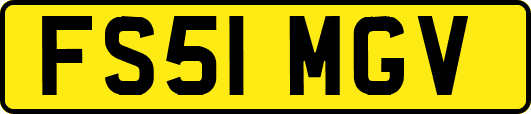 FS51 MGV